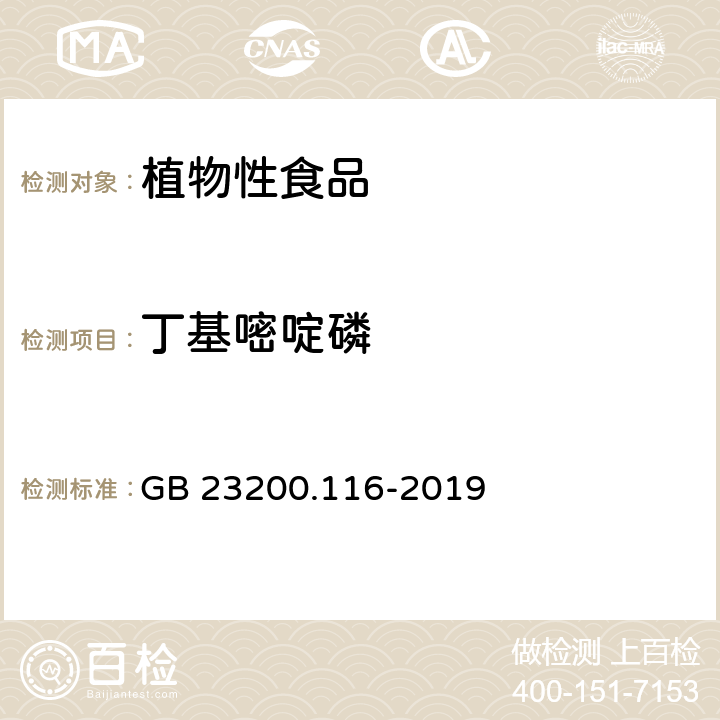 MA CNAS AC ilac-MRA

检测对象： 植物性食品

检测项目： 丁基嘧啶磷

检测标准： GB 23200.116-2019

百检
Baijiantest.com

做检测 上百检
400-151-7153